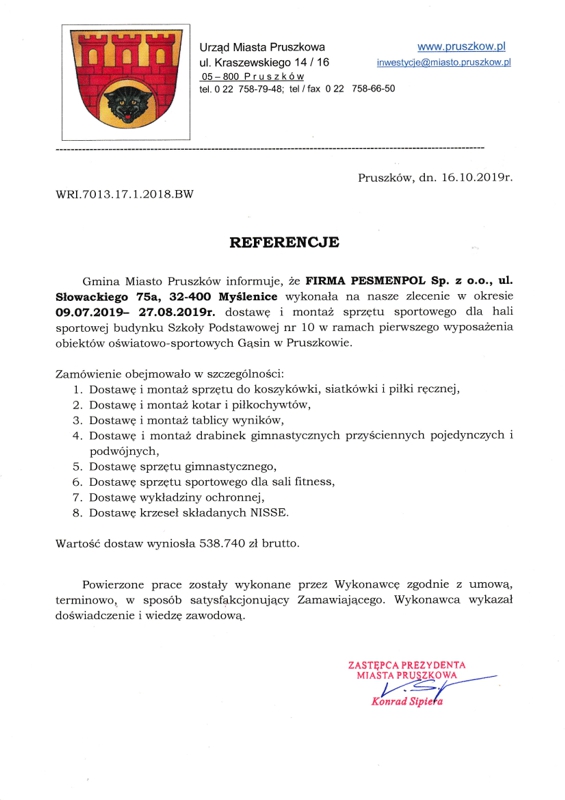 Urząd Miasta Pruszkowa
ul. Kraszewskiego 14 / 16
05 – 800 P r u s z k ó w
tel. 0 22 758-79-48; tel / fax 0 22 758-66-50

www.pruszkow.pl
inwestycje@miasto.pruszkow.pl

Pruszków, dn. 16.10.2019r.

WRI.7013.17.1.2018.BW

REFERENCJE

Gmina Miasto Pruszków informuje, że FIRMA PESMENPOL Sp. z o.o., ul. Słowackiego 75a, 32-400 Myślenice wykonała na nasze zlecenie w okresie 09.07.2019– 27.08.2019r. dostawę i montaż sprzętu sportowego dla hali sportowej budynku Szkoły Podstawowej nr 10 w ramach pierwszego wyposażenia obiektów oświatowo-sportowych Gąsin w Pruszkowie.

Zamówienie obejmowało w szczególności:
1. Dostawę i montaż sprzętu do koszykówki, siatkówki i piłki ręcznej,
2. Dostawę i montaż kotar i piłkochwytów,
3. Dostawę i montaż tablicy wyników,
4. Dostawę i montaż drabinek gimnastycznych przyściennych pojedynczych i podwójnych,
5. Dostawę sprzętu gimnastycznego,
6. Dostawę sprzętu sportowego dla sali fitness,
7. Dostawę wykładziny ochronnej,
8. Dostawę krzeseł składanych NISSE.

Wartość dostaw wyniosła 538.740 zł brutto.

Powierzone prace zostały wykonane przez Wykonawcę zgodnie z umową, terminowo, w sposób satysfakcjonujący Zamawiającego. Wykonawca wykazał doświadczenie i wiedzę zawodową.

ZASTĘPCA PREZYDENTA
MIASTA PRUSZKOWA
Konrad Sipiera